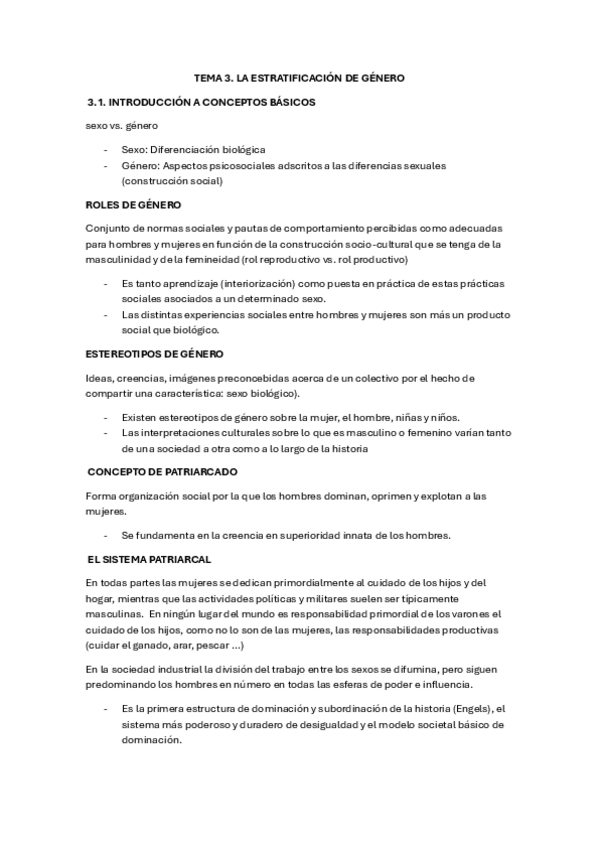 TEMA 3. LA ESTRATIFICACIÓN DE GÉNERO

3.1. INTRODUCCIÓN A CONCEPTOS BÁSICOS

sexo vs. género

- Sexo: Diferenciación biológica
- Género: Aspectos psicosociales adscritos a las diferencias sexuales (construcción social)

ROLES DE GÉNERO

Conjunto de normas sociales y pautas de comportamiento percibidas como adecuadas para hombres y mujeres en función de la construcción socio-cultural que se tenga de la masculinidad y de la femineidad (rol reproductivo vs. rol productivo)

- Es tanto aprendizaje (interiorización) como puesta en práctica de estas prácticas sociales asociados a un determinado sexo.
- Las distintas experiencias sociales entre hombres y mujeres son más un producto social que biológico.

ESTEREOTIPOS DE GÉNERO

Ideas, creencias, imágenes preconcebidas acerca de un colectivo por el hecho de compartir una característica: sexo biológico).

- Existen estereotipos de género sobre la mujer, el hombre, niñas y niños.
- Las interpretaciones culturales sobre lo que es masculino o femenino varían tanto de una sociedad a otra como a lo largo de la historia

CONCEPTO DE PATRIARCADO

Forma organización social por la que los hombres dominan, oprimen y explotan a las mujeres.

- Se fundamenta en la creencia en superioridad innata de los hombres.

EL SISTEMA PATRIARCAL

En todas partes las mujeres se dedican primordialmente al cuidado de los hijos y del hogar, mientras que las actividades políticas y militares suelen ser típicamente masculinas. En ningún lugar del mundo es responsabilidad primordial de los varones el cuidado de los hijos, como no lo son de las mujeres, las responsabilidades productivas (cuidar el ganado, arar, pescar ...)

En la sociedad industrial la división del trabajo entre los sexos se difumina, pero siguen predominando los hombres en número en todas las esferas de poder e influencia.

- Es la primera estructura de dominación y subordinación de la historia (Engels), el sistema más poderoso y duradero de desigualdad y el modelo societal básico de dominación.